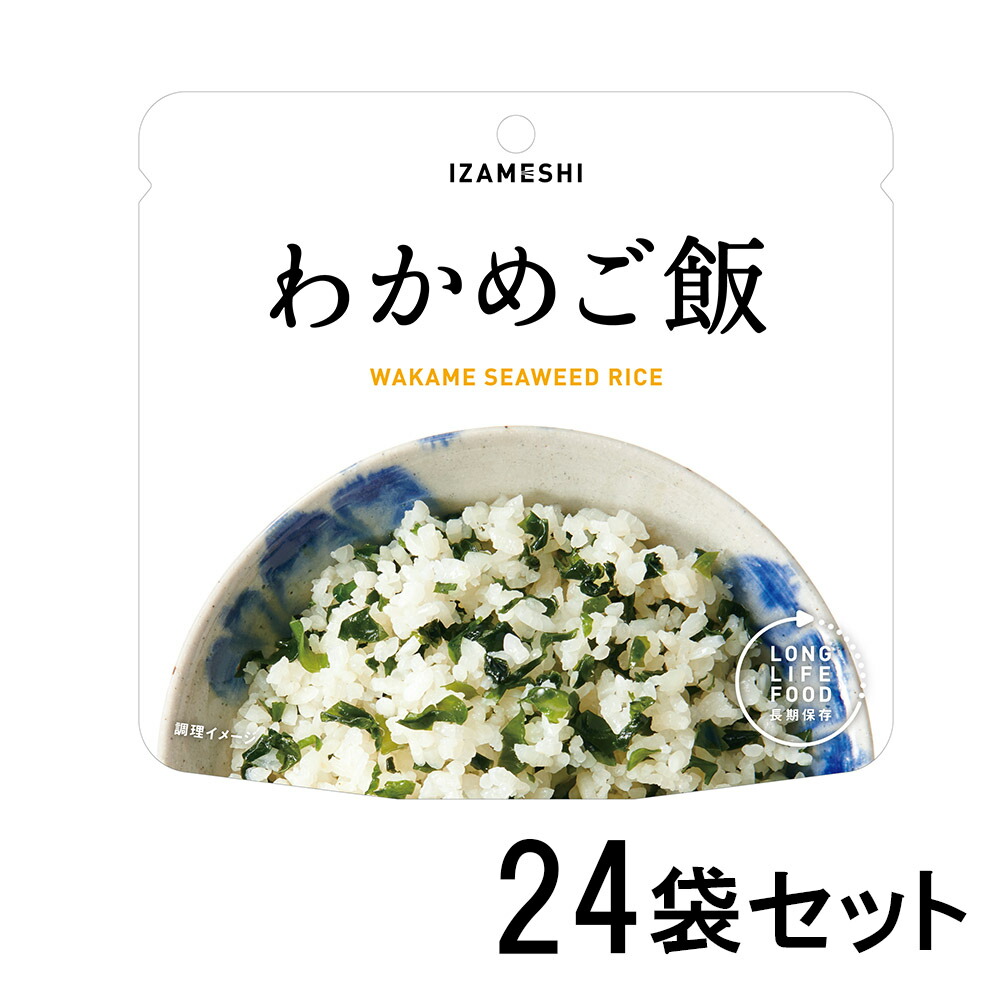 IZAMESHI

わかめご飯

WAKAME SEAWEED RICE

調理イメージ

LONG
LIFE
FOOD
長期保存

24袋セット